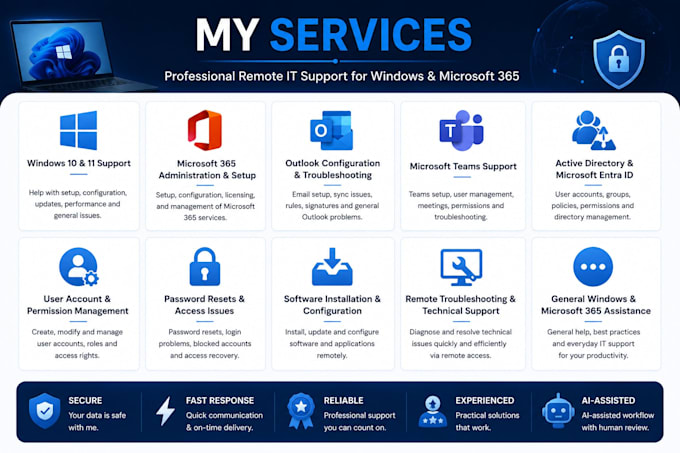 MY SERVICES

Professional Remote IT Support for Windows & Microsoft 365

Windows 10 & 11 Support

Help with setup, configuration, updates, performance and general issues.

Microsoft 365 Administration & Setup

Setup, configuration, licensing, and management of Microsoft 365 services.

Outlook Configuration & Troubleshooting

Email setup, sync issues, rules, signatures and general Outlook problems.

Microsoft Teams Support

Teams setup, user management, meetings, permissions and troubleshooting.

Active Directory & Microsoft Entra ID

User accounts, groups, policies, permissions and directory management.

User Account & Permission Management

Create, modify and manage user accounts, roles and access rights.

Password Resets & Access Issues

Password resets, login problems, blocked accounts and access recovery.

Software Installation & Configuration

Install, update and configure software and applications remotely.

Remote Troubleshooting & Technical Support

Diagnose and resolve technical issues quickly and efficiently via remote access.

General Windows & Microsoft 365 Assistance

General help, best practices and everyday IT support for your productivity.

SECURE
Your data is safe with me.

FAST RESPONSE
Quick communication & on-time delivery.

RELIABLE
Professional support you can count on.

EXPERIENCED
Practical solutions that work.

AI-ASSISTED
AI-assisted workflow with human review.